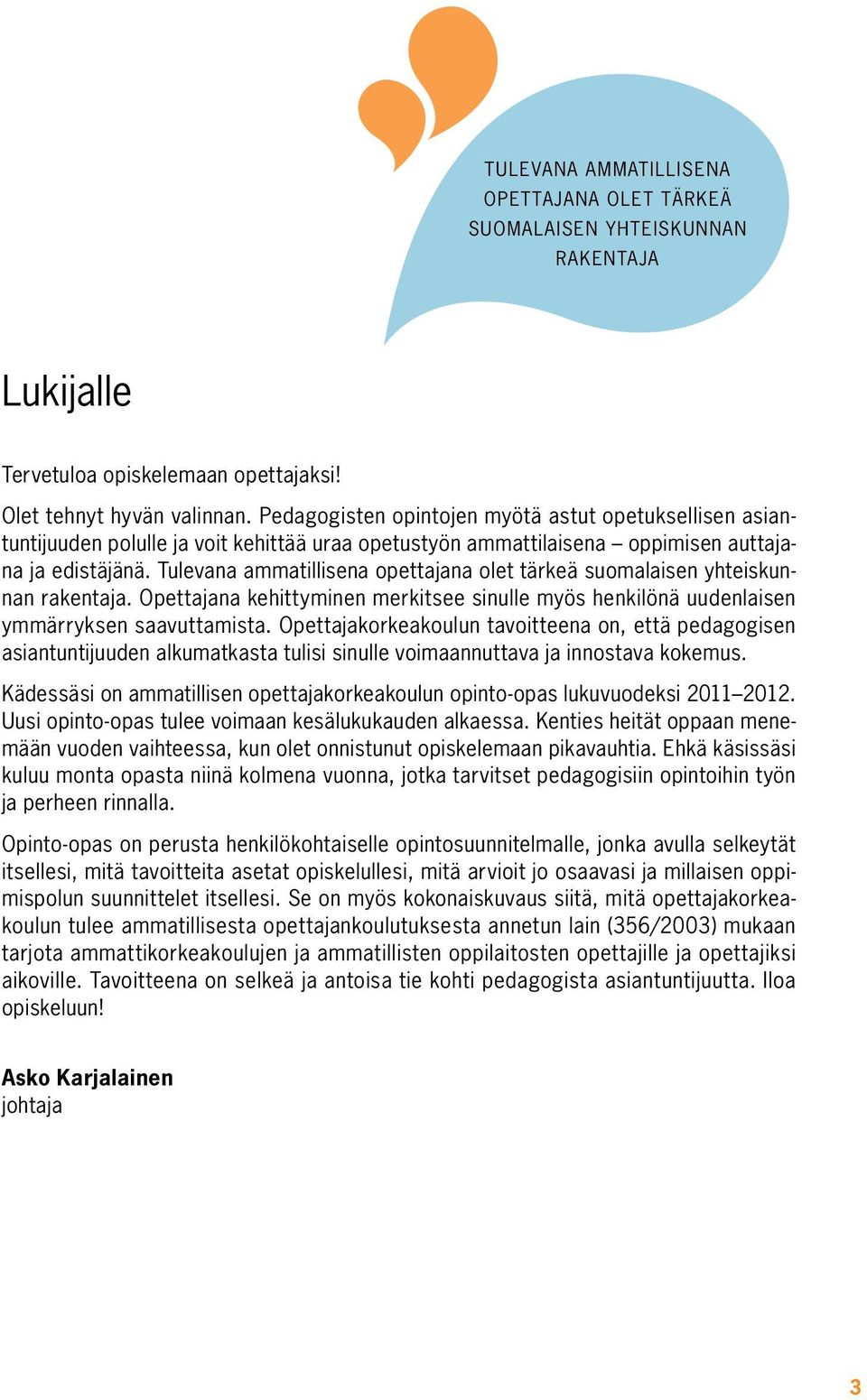 TULEVANA AMMATILLISENA OPETTAJANA OLET TÄRKEÄ SUOMALAISEN YHTEISKUNNAN RAKENTAJA

Lukijalle

Tervetuloa opiskelemaan opettajaksi!

Olet tehnyt hyvän valinnan. Pedagogisten opintojen myötä astut opetuksellisen asiantuntijuuden polulle ja voit kehittää uraa opetustyön ammattilaisena – oppimisen auttajana ja edistäjänä. Tulevana ammatillisena opettajana olet tärkeä suomalaisen yhteiskunnan rakentaja. Opettajana kehittyminen merkitsee sinulle myös henkilönä uudenlaisen ymmärryksen saavuttamista. Opettajakorkeakoulun tavoitteena on, että pedagogisen asiantuntijuuden alkumatkasta tulisi sinulle voimaannuttava ja innostava kokemus.

Kädessäsi on ammatillisen opettajakorkeakoulun opinto-opas lukuvuodeksi 2011–2012. Uusi opinto-opas tulee voimaan kesälukukauden alkaessa. Kenties heität oppaan menemään vuoden vaihteessa, kun olet onnistunut opiskelemaan pikavauhtia. Ehkä käsissäsi kuluu monta opasta niinä kolmena vuonna, jotka tarvitset pedagogisiin opintoihin työn ja perheen rinnalla.

Opinto-opas on perusta henkilökohtaiselle opintosuunnitelmalle, jonka avulla selkeytät itsellesi, mitä tavoitteita asetat opiskelullesi, mitä arvioit jo osaavasi ja millaisen oppimispolun suunnittelet itsellesi. Se on myös kokonaiskuvaus siitä, mitä opettajakorkeakoulun tulee ammatillisesta opettajankoulutuksesta annetun lain (356/2003) mukaan tarjota ammattikorkeakoulujen ja ammatillisten oppilaitosten opettajille ja opettajiksi aikoville. Tavoitteena on selkeä ja antoisa tie kohti pedagogista asiantuntijuutta. Iloa opiskeluun!

Asko Karjalainen
johtaja

3